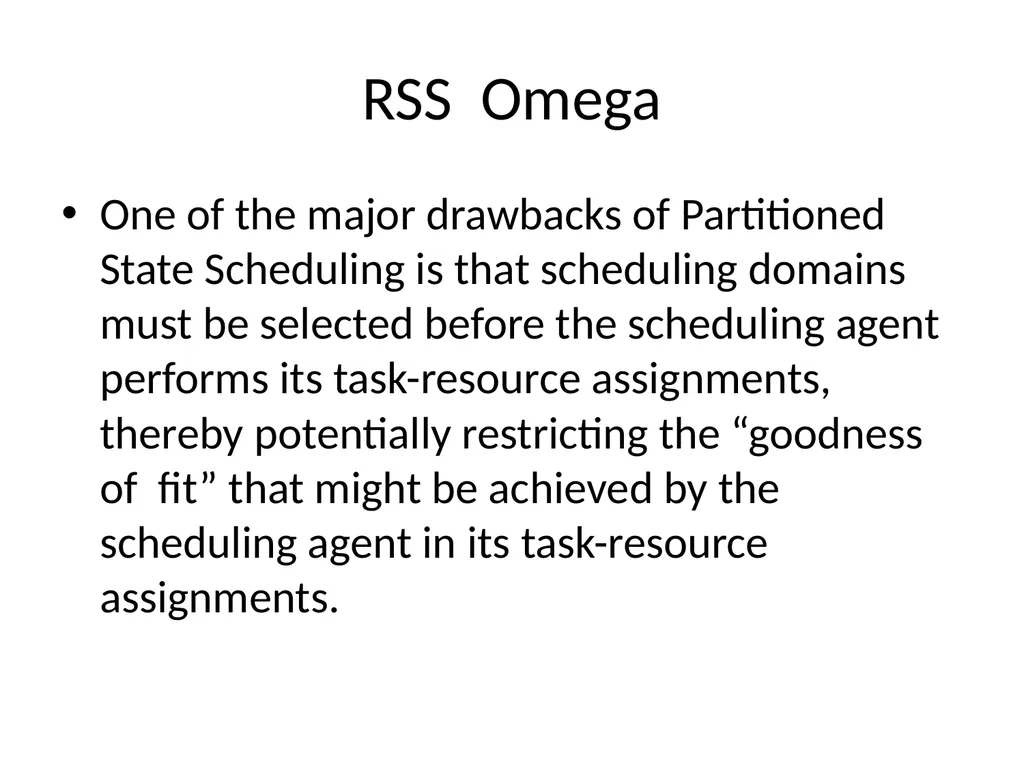 RSS Omega

• One of the major drawbacks of Partitioned State Scheduling is that scheduling domains must be selected before the scheduling agent performs its task-resource assignments, thereby potentially restricting the “goodness of fit” that might be achieved by the scheduling agent in its task-resource assignments.